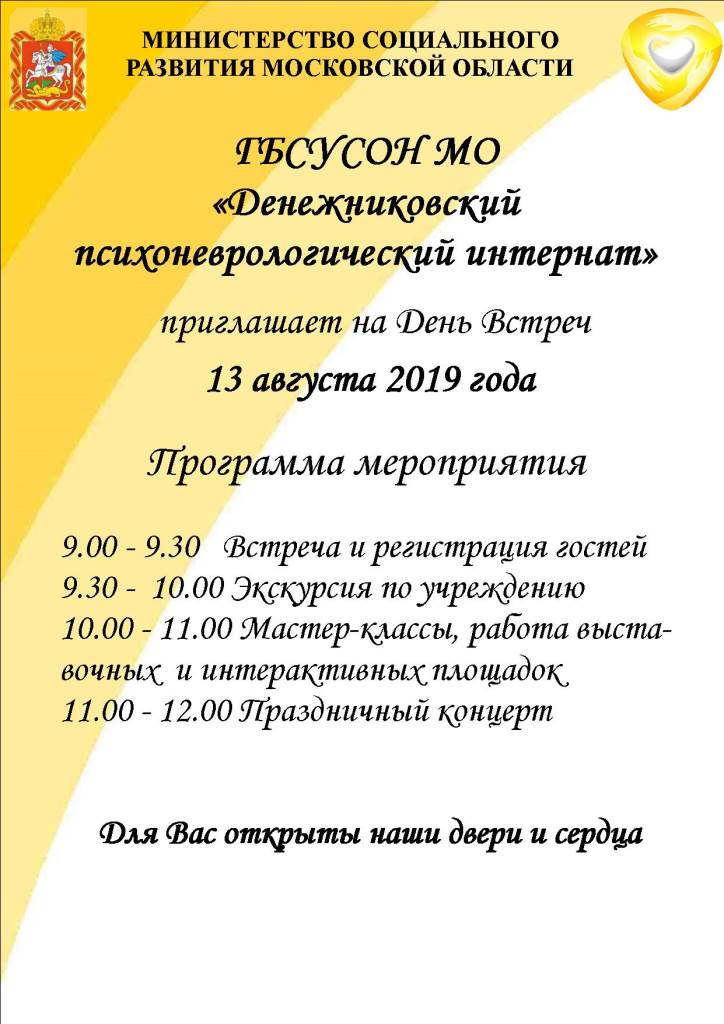 МИНИСТЕРСТВО СОЦИАЛЬНОГО РАЗВИТИЯ МОСКОВСКОЙ ОБЛАСТИ

ГБСУСОН МО «Денежниковский психоневрологический интернат»

приглашает на День Встреч

13 августа 2019 года

Программа мероприятия

9.00 - 9.30 Встреча и регистрация гостей
9.30 - 10.00 Экскурсия по учреждению
10.00 - 11.00 Мастер-классы, работа выставочных и интерактивных площадок
11.00 - 12.00 Праздничный концерт

Для Вас открыты наши двери и сердца